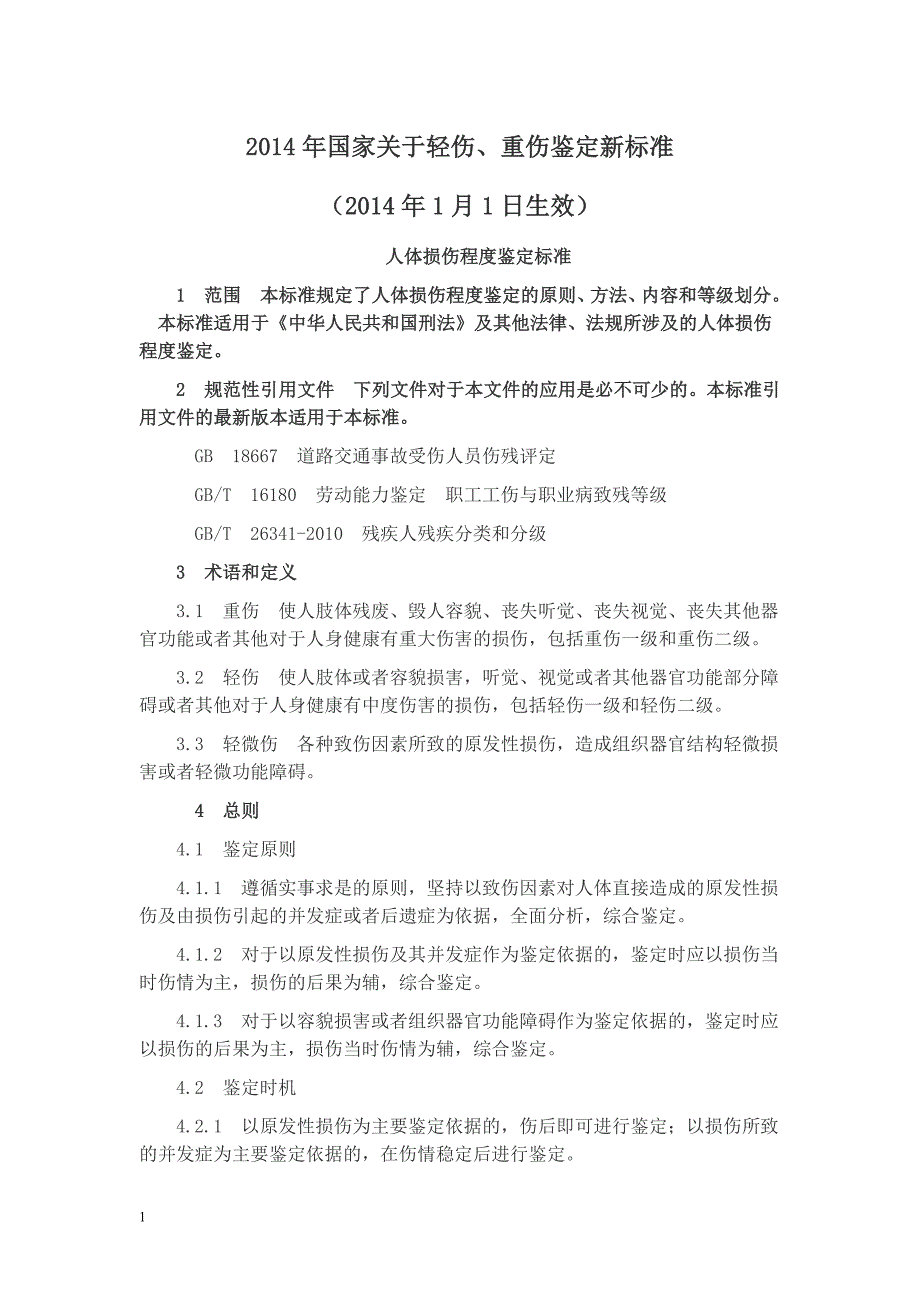 2014 年国家关于轻伤、重伤鉴定新标准

（2014 年 1 月 1 日生效）

人体损伤程度鉴定标准

1 范围 本标准规定了人体损伤程度鉴定的原则、方法、内容和等级划分。本标准适用于《中华人民共和国刑法》及其他法律、法规所涉及的人体损伤程度鉴定。

2 规范性引用文件 下列文件对于本文件的应用是必不可少的。本标准引用文件的最新版本适用于本标准。

GB 18667 道路交通事故受伤人员伤残评定

GB/T 16180 劳动能力鉴定 职工工伤与职业病致残等级

GB/T 26341-2010 残疾人残疾分类和分级

3 术语和定义

3.1 重伤 使人肢体残废、毁人容貌、丧失听觉、丧失视觉、丧失其他器官功能或者其他对于人身健康有重大伤害的损伤，包括重伤一级和重伤二级。

3.2 轻伤 使人肢体或者容貌损害，听觉、视觉或者其他器官功能部分障碍或者其他对于人身健康有中度伤害的损伤，包括轻伤一级和轻伤二级。

3.3 轻微伤 各种致伤因素所致的原发性损伤，造成组织器官结构轻微损害或者轻微功能障碍。

4 总则

4.1 鉴定原则

4.1.1 遵循实事求是的原则，坚持以致伤因素对人体直接造成的原发性损伤及由损伤引起的并发症或者后遗症为依据，全面分析，综合鉴定。

4.1.2 对于以原发性损伤及其并发症作为鉴定依据的，鉴定时应以损伤当时伤情为主，损伤的后果为辅，综合鉴定。

4.1.3 对于以容貌损害或者组织器官功能障碍作为鉴定依据的，鉴定时应以损伤的后果为主，损伤当时伤情为辅，综合鉴定。

4.2 鉴定时机

4.2.1 以原发性损伤为主要鉴定依据的，伤后即可进行鉴定；以损伤所致的并发症为主要鉴定依据的，在伤情稳定后进行鉴定。

1